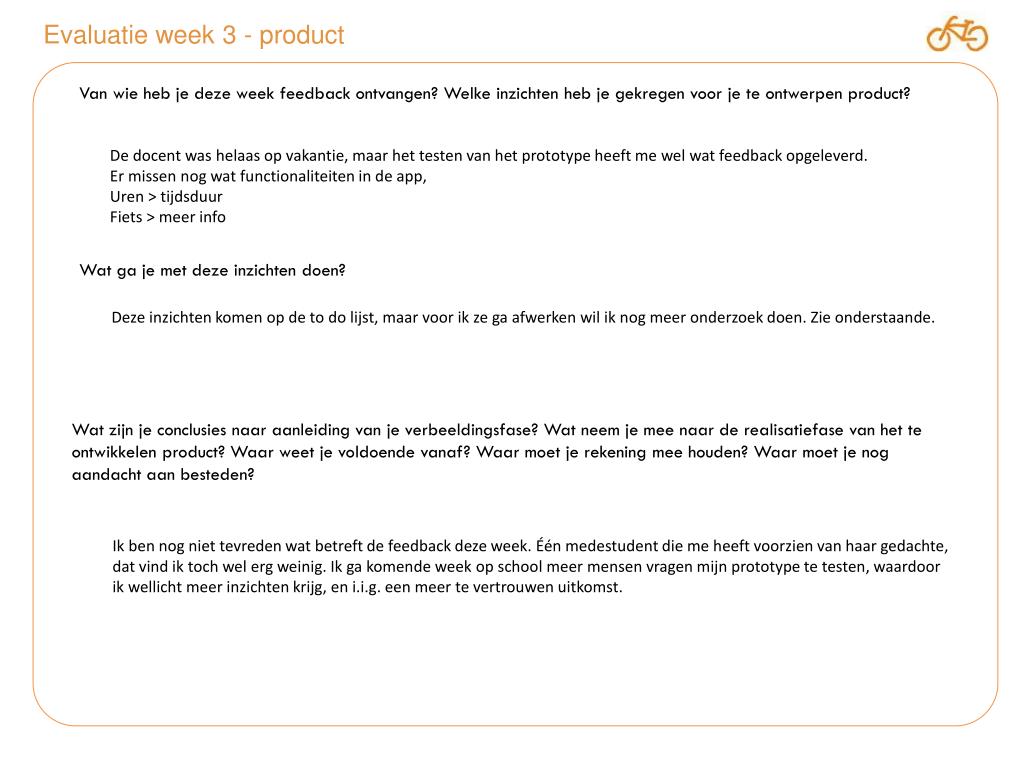 Evaluatie week 3 - product

Van wie heb je deze week feedback ontvangen? Welke inzichten heb je gekregen voor je te ontwerpen product?

De docent was helaas op vakantie, maar het testen van het prototype heeft me wel wat feedback opgeleverd.
Er missen nog wat functionaliteiten in de app,
Uren > tijdsduur
Fiets > meer info

Wat ga je met deze inzichten doen?

Deze inzichten komen op de to do lijst, maar voor ik ze ga afwerken wil ik nog meer onderzoek doen. Zie onderstaande.

Wat zijn je conclusies naar aanleiding van je verbeeldingsfase? Wat neem je mee naar de realisatiefase van het te ontwikkelen product? Waar weet je voldoende vanaf? Waar moet je rekening mee houden? Waar moet je nog aandacht aan besteden?

Ik ben nog niet tevreden wat betreft de feedback deze week. Één medestudent die me heeft voorzien van haar gedachte, dat vind ik toch wel erg weinig. Ik ga komende week op school meer mensen vragen mijn prototype te testen, waardoor ik wellicht meer inzichten krijg, en i.i.g. een meer te vertrouwen uitkomst.